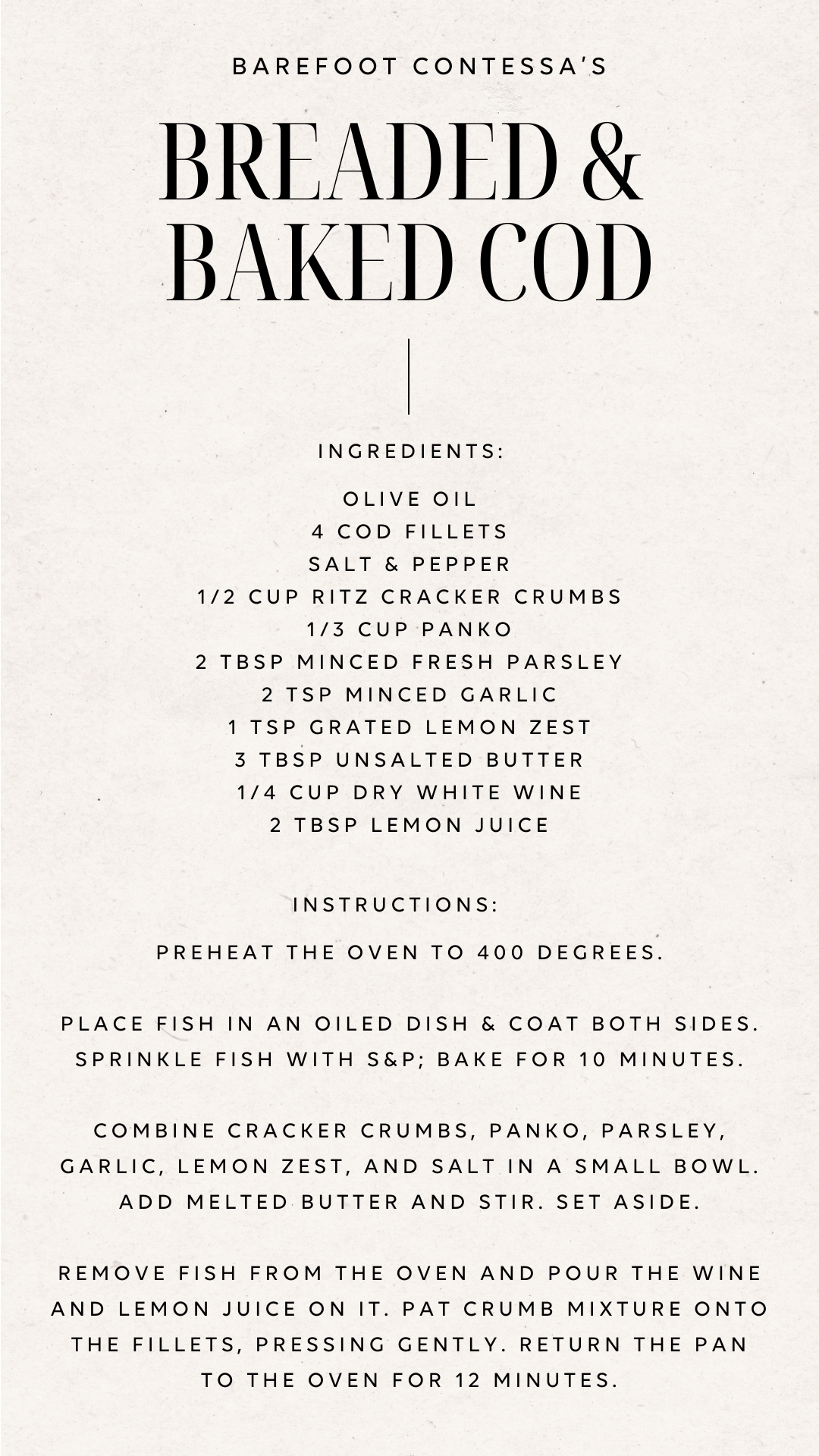 BAREFOOT CONTESSA'S

BREADED & BAKED COD

INGREDIENTS:

OLIVE OIL
4 COD FILLETS
SALT & PEPPER
1/2 CUP RITZ CRACKER CRUMBS
1/3 CUP PANKO
2 TBSP MINCED FRESH PARSLEY
2 TSP MINCED GARLIC
1 TSP GRATED LEMON ZEST
3 TBSP UNSALTED BUTTER
1/4 CUP DRY WHITE WINE
2 TBSP LEMON JUICE

INSTRUCTIONS:

PREHEAT THE OVEN TO 400 DEGREES.

PLACE FISH IN AN OILED DISH & COAT BOTH SIDES. SPRINKLE FISH WITH S&P; BAKE FOR 10 MINUTES.

COMBINE CRACKER CRUMBS, PANKO, PARSLEY, GARLIC, LEMON ZEST, AND SALT IN A SMALL BOWL. ADD MELTED BUTTER AND STIR. SET ASIDE.

REMOVE FISH FROM THE OVEN AND POUR THE WINE AND LEMON JUICE ON IT. PAT CRUMB MIXTURE ONTO THE FILLETS, PRESSING GENTLY. RETURN THE PAN TO THE OVEN FOR 12 MINUTES.